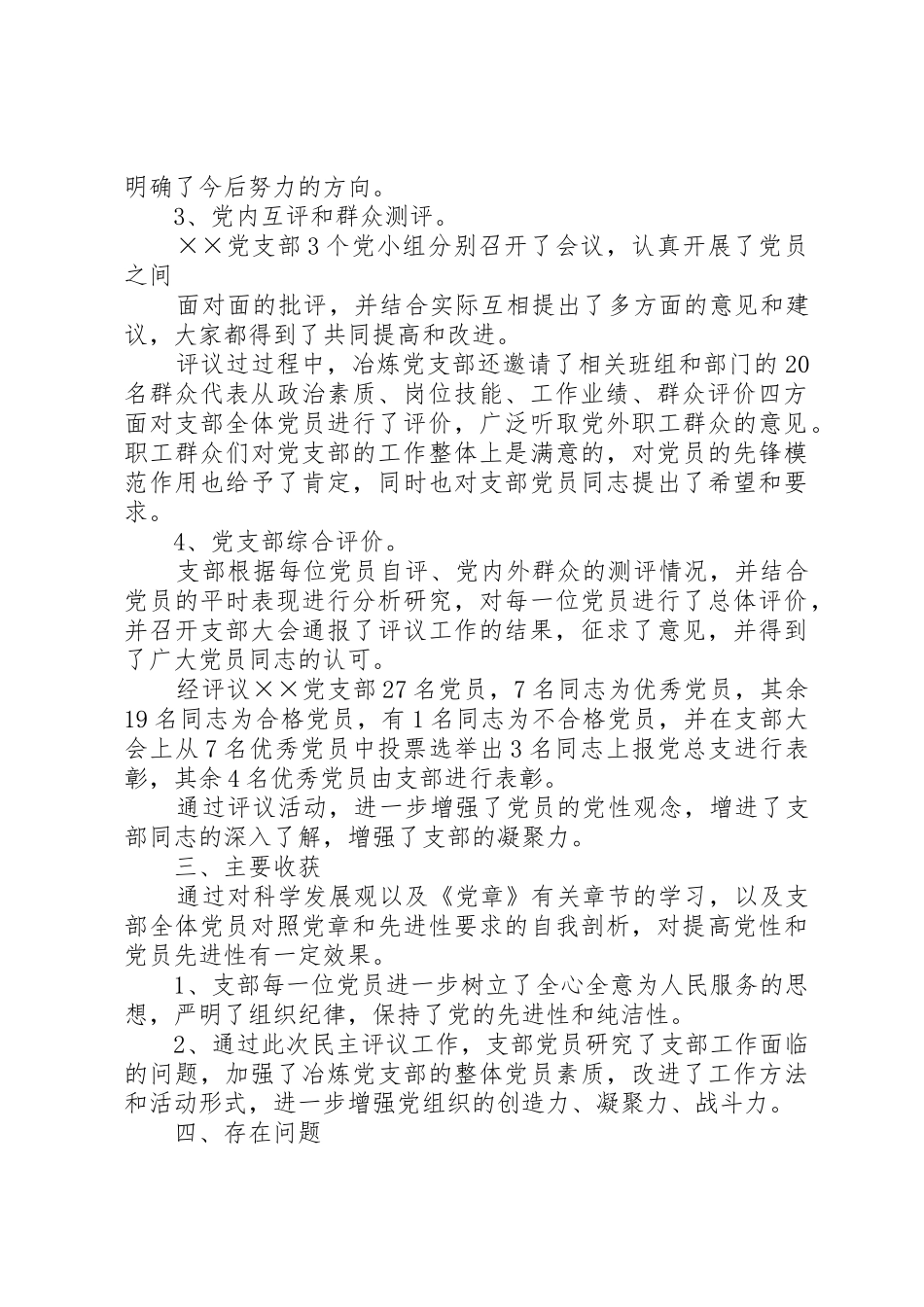 明确了今后努力的方向。

3、党内互评和群众测评。

××党支部3个党小组分别召开了会议，认真开展了党员之间

面对面的批评，并结合实际互相提出了多方面的意见和建议，大家都得到了共同提高和改进。

评议过过程中，冶炼党支部还邀请了相关班组和部门的20名群众代表从政治素质、岗位技能、工作业绩、群众评价四方面对支部全体党员进行了评价，广泛听取党外职工群众的意见。职工群众们对党支部的工作整体上是满意的，对党员的先锋模范作用也给予了肯定，同时也对支部党员同志提出了希望和要求。

4、党支部综合评价。

支部根据每位党员自评、党内外群众的测评情况，并结合党员的平时表现进行分析研究，对每一位党员进行了总体评价，并召开支部大会通报了评议工作的结果，征求了意见，并得到了广大党员同志的认可。

经评议××党支部27名党员，7名同志为优秀党员，其余19名同志为合格党员，有1名同志为不合格党员，并在支部大会上从7名优秀党员中投票选举出3名同志上报党总支进行表彰，其余4名优秀党员由支部进行表彰。

通过评议活动，进一步增强了党员的党性观念，增进了支部同志的深入了解，增强了支部的凝聚力。

三、主要收获

通过对科学发展观以及《党章》有关章节的学习，以及支部全体党员对照党章和先进性要求的自我剖析，对提高党性和党员先进性有一定效果。

1、支部每一位党员进一步树立了全心全意为人民服务的思想，严明了组织纪律，保持了党的先进性和纯洁性。

2、通过此次民主评议工作，支部党员研究了支部工作面临的问题，加强了冶炼党支部的整体党员素质，改进了工作方法和活动形式，进一步增强党组织的创造力、凝聚力、战斗力。

四、存在问题